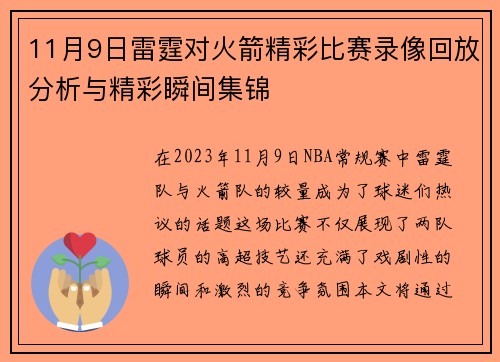 11月9日雷霆对火箭精彩比赛录像回放分析与精彩瞬间集锦

在2023年11月9日NBA常规赛中雷霆队与火箭队的较量成为了球迷们热议的话题这场比赛不仅展现了两队球员的高超技艺还充满了戏剧性的瞬间和激烈的竞争氛围本文将通过